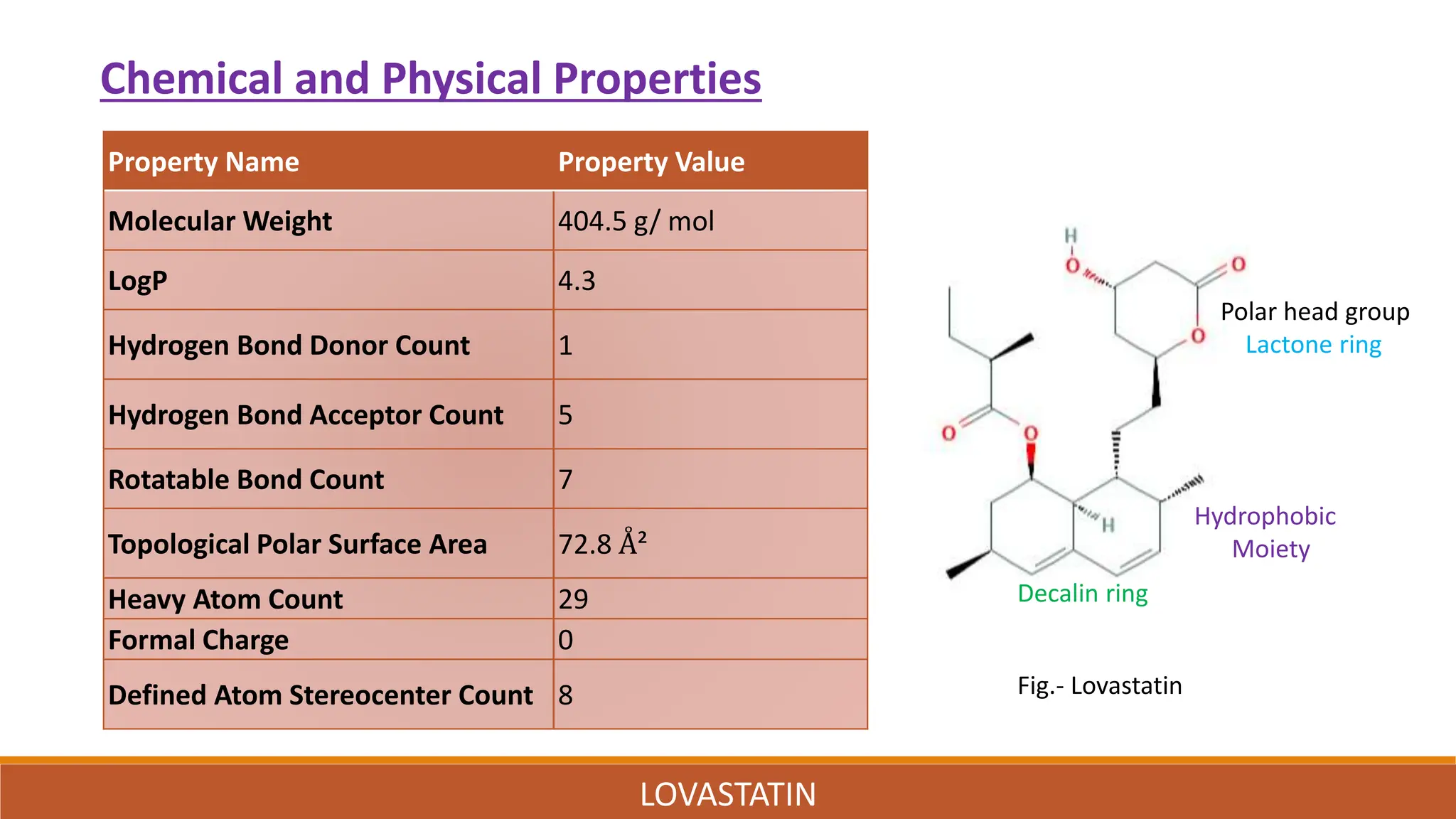 Chemical and Physical Properties

| Property Name | Property Value |
|---|---|
| Molecular Weight | 404.5 g/ mol |
| LogP | 4.3 |
| Hydrogen Bond Donor Count | 1 |
| Hydrogen Bond Acceptor Count | 5 |
| Rotatable Bond Count | 7 |
| Topological Polar Surface Area | 72.8 Å² |
| Heavy Atom Count | 29 |
| Formal Charge | 0 |
| Defined Atom Stereocenter Count | 8 |

H
O
O
O
O
O
H

Polar head group
Lactone ring

Hydrophobic Moiety

Decalin ring

Fig.- Lovastatin

LOVASTATIN